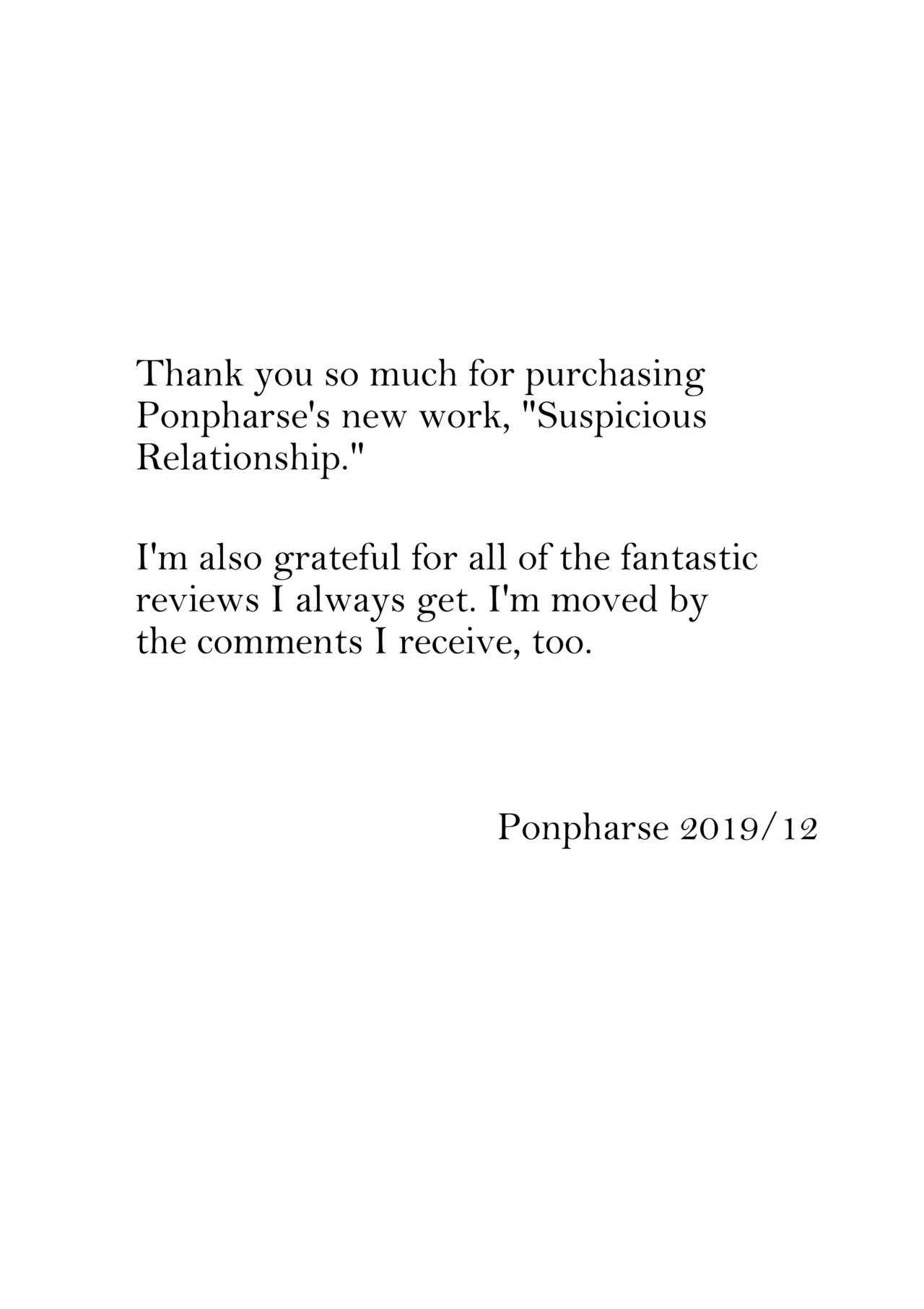 Thank you so much for purchasing Ponpharse's new work, "Suspicious Relationship."

I'm also grateful for all of the fantastic reviews I always get. I'm moved by the comments I receive, too.

Ponpharse 2019/12